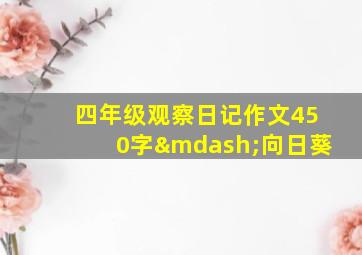 四年级观察日记作文450字&mdash;向日葵